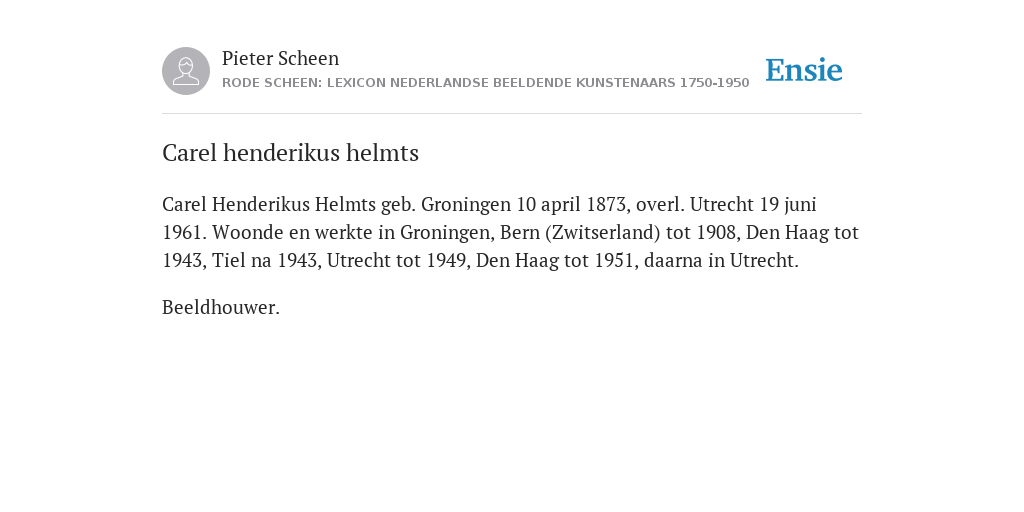 Pieter Scheen
RODE SCHEEN: LEXICON NEDERLANDSE BEELDENDE KUNSTENAARS 1750-1950

Ensie

Carel henderikus helmts

Carel Henderikus Helmts geb. Groningen 10 april 1873, overl. Utrecht 19 juni 1961. Woonde en werkte in Groningen, Bern (Zwitserland) tot 1908, Den Haag tot 1943, Tiel na 1943, Utrecht tot 1949, Den Haag tot 1951, daarna in Utrecht.

Beeldhouwer.